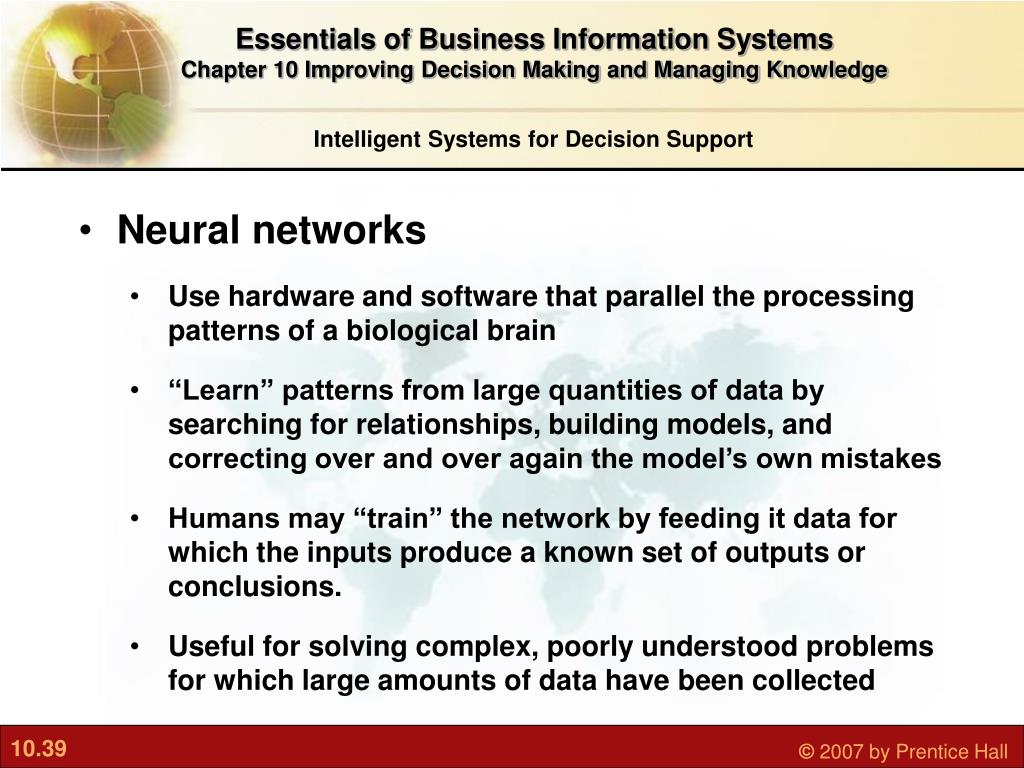 Essentials of Business Information Systems
Chapter 10 Improving Decision Making and Managing Knowledge

Intelligent Systems for Decision Support

• Neural networks

• Use hardware and software that parallel the processing patterns of a biological brain

• “Learn” patterns from large quantities of data by searching for relationships, building models, and correcting over and over again the model’s own mistakes

• Humans may “train” the network by feeding it data for which the inputs produce a known set of outputs or conclusions.

• Useful for solving complex, poorly understood problems for which large amounts of data have been collected

10.39

© 2007 by Prentice Hall